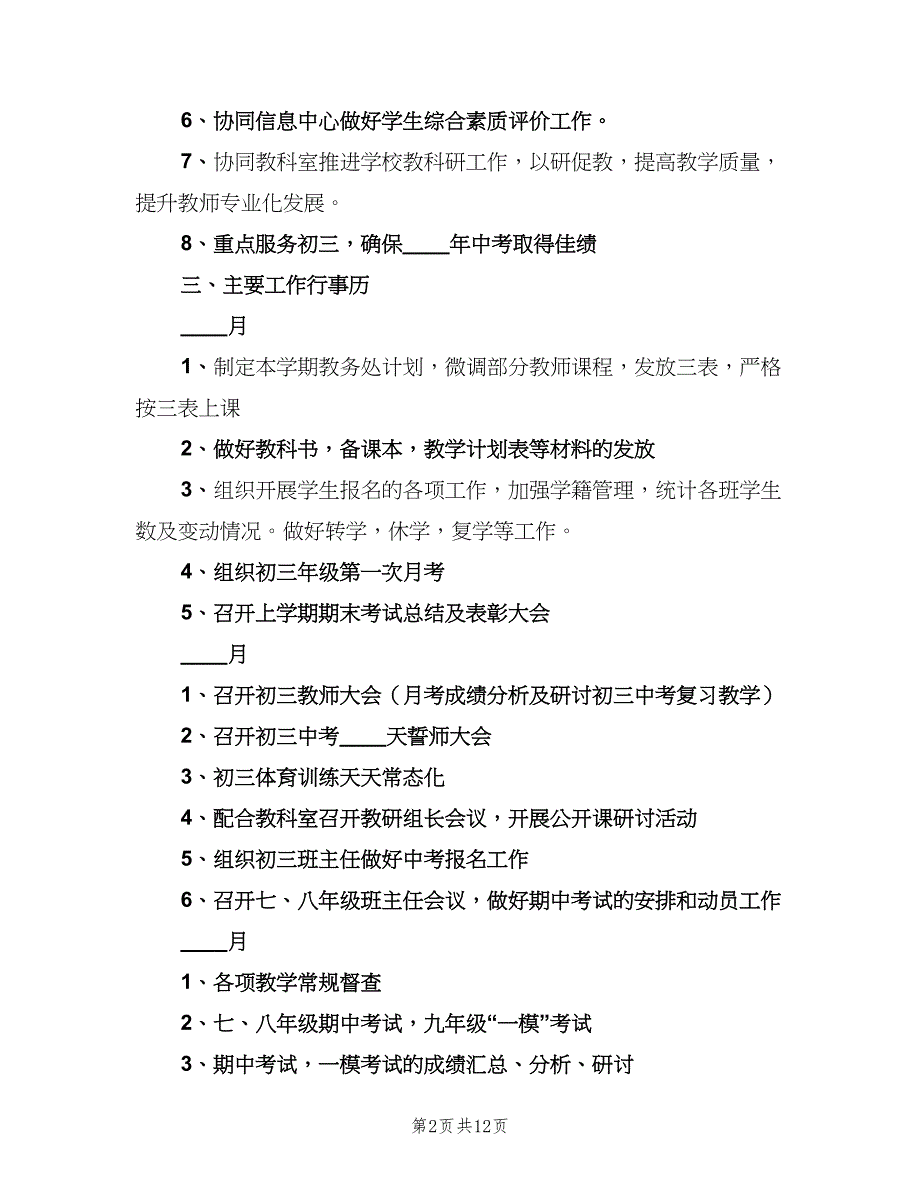 6、协同信息中心做好学生综合素质评价工作。

7、协同教科室推进学校教科研工作，以研促教，提高教学质量，提升教师专业化发展。

8、重点服务初三，确保____年中考取得佳绩

三、主要工作行事历

____月

1、制定本学期教务处计划，微调部分教师课程，发放三表，严格按三表上课

2、做好教科书，备课本，教学计划表等材料的发放

3、组织开展学生报名的各项工作，加强学籍管理，统计各班学生数及变动情况。做好转学，休学，复学等工作。

4、组织初三年级第一次月考

5、召开上学期期末考试总结及表彰大会

____月

1、召开初三教师大会（月考成绩分析及研讨初三中考复习教学）

2、召开初三中考____天誓师大会

3、初三体育训练天天常态化

4、配合教科室召开教研组长会议，开展公开课研讨活动

5、组织初三班主任做好中考报名工作

6、召开七、八年级班主任会议，做好期中考试的安排和动员工作

____月

1、各项教学常规督查

2、七、八年级期中考试，九年级“一模”考试

3、期中考试，一模考试的成绩汇总、分析、研讨

第2页 共12页